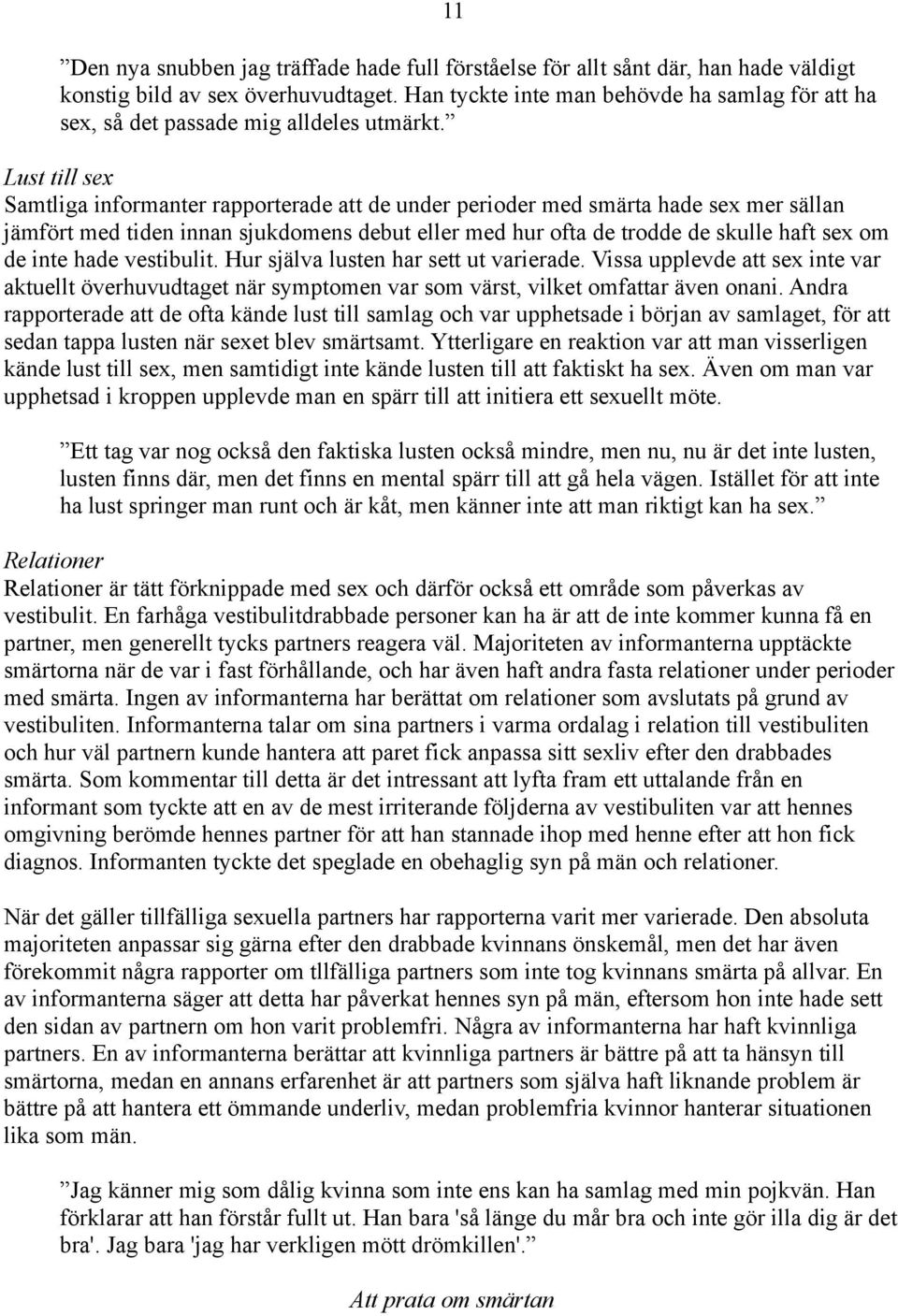 11

”Den nya snubben jag träffade hade full förståelse för allt sånt där, han hade väldigt konstig bild av sex överhuvudtaget. Han tyckte inte man behövde ha samlag för att ha sex, så det passade mig alldeles utmärkt.”

Lust till sex
Samtliga informanter rapporterade att de under perioder med smärta hade sex mer sällan jämfört med tiden innan sjukdomens debut eller med hur ofta de trodde de skulle haft sex om de inte hade vestibulit. Hur själva lusten har sett ut varierade. Vissa upplevde att sex inte var aktuellt överhuvudtaget när symptomen var som värst, vilket omfattar även onani. Andra rapporterade att de ofta kände lust till samlag och var upphetsade i början av samlaget, för att sedan tappa lusten när sexet blev smärtsamt. Ytterligare en reaktion var att man visserligen kände lust till sex, men samtidigt inte kände lusten till att faktiskt ha sex. Även om man var upphetsad i kroppen upplevde man en spärr till att initiera ett sexuellt möte.

”Ett tag var nog också den faktiska lusten också mindre, men nu, nu är det inte lusten, lusten finns där, men det finns en mental spärr till att gå hela vägen. Istället för att inte ha lust springer man runt och är kåt, men känner inte att man riktigt kan ha sex.”

Relationer
Relationer är tätt förknippade med sex och därför också ett område som påverkas av vestibulit. En farhåga vestibulitdrabbade personer kan ha är att de inte kommer kunna få en partner, men generellt tycks partners reagera väl. Majoriteten av informanterna upptäckte smärtorna när de var i fast förhållande, och har även haft andra fasta relationer under perioder med smärta. Ingen av informanterna har berättat om relationer som avslutats på grund av vestibuliten. Informanterna talar om sina partners i varma ordalag i relation till vestibuliten och hur väl partnern kunde hantera att paret fick anpassa sitt sexliv efter den drabbades smärta. Som kommentar till detta är det intressant att lyfta fram ett uttalande från en informant som tyckte att en av de mest irriterande följderna av vestibuliten var att hennes omgivning berömde hennes partner för att han stannade ihop med henne efter att hon fick diagnos. Informanten tyckte det speglade en obehaglig syn på män och relationer.

När det gäller tillfälliga sexuella partners har rapporterna varit mer varierade. Den absoluta majoriteten anpassar sig gärna efter den drabbade kvinnans önskemål, men det har även förekommit några rapporter om tllfälliga partners som inte tog kvinnans smärta på allvar. En av informanterna säger att detta har påverkat hennes syn på män, eftersom hon inte hade sett den sidan av partnern om hon varit problemfri. Några av informanterna har haft kvinnliga partners. En av informanterna berättar att kvinnliga partners är bättre på att ta hänsyn till smärtorna, medan en annans erfarenhet är att partners som själva haft liknande problem är bättre på att hantera ett ömmande underliv, medan problemfria kvinnor hanterar situationen lika som män.

”Jag känner mig som dålig kvinna som inte ens kan ha samlag med min pojkvän. Han förklarar att han förstår fullt ut. Han bara 'så länge du mår bra och inte gör illa dig är det bra'. Jag bara 'jag har verkligen mött drömkillen'.”

Att prata om smärtan